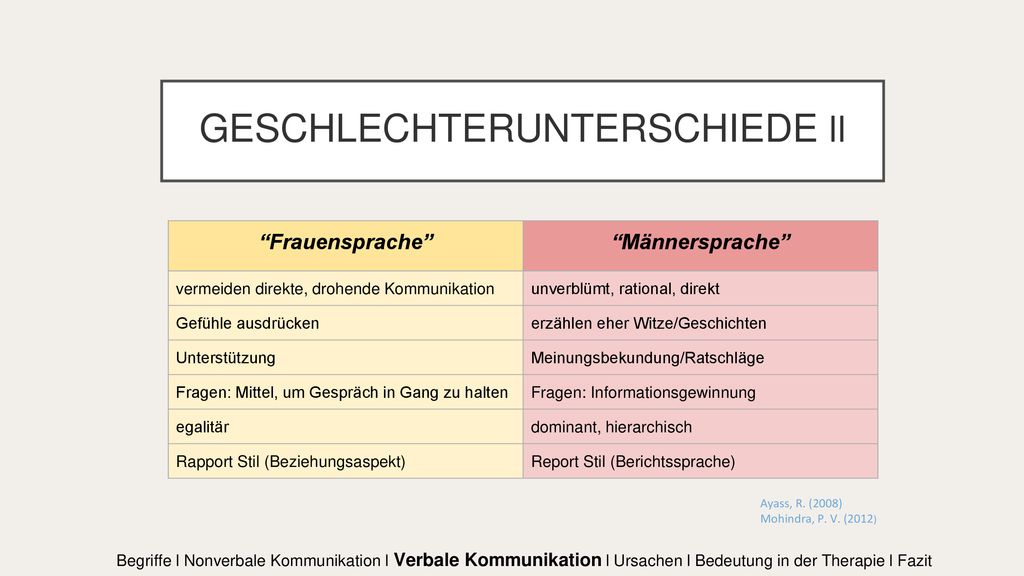 GESCHLECHTERUNTERSCHIEDE II

| “Frauensprache” | “Männersprache” |
|---|---|
| vermeiden direkte, drohende Kommunikation | unverblümt, rational, direkt |
| Gefühle ausdrücken | erzählen eher Witze/Geschichten |
| Unterstützung | Meinungsbekundung/Ratschläge |
| Fragen: Mittel, um Gespräch in Gang zu halten | Fragen: Informationsgewinnung |
| egalitär | dominant, hierarchisch |
| Rapport Stil (Beziehungsaspekt) | Report Stil (Berichtssprache) |

Ayass, R. (2008)
Mohindra, P. V. (2012)

Begriffe I Nonverbale Kommunikation I Verbale Kommunikation I Ursachen I Bedeutung in der Therapie I Fazit